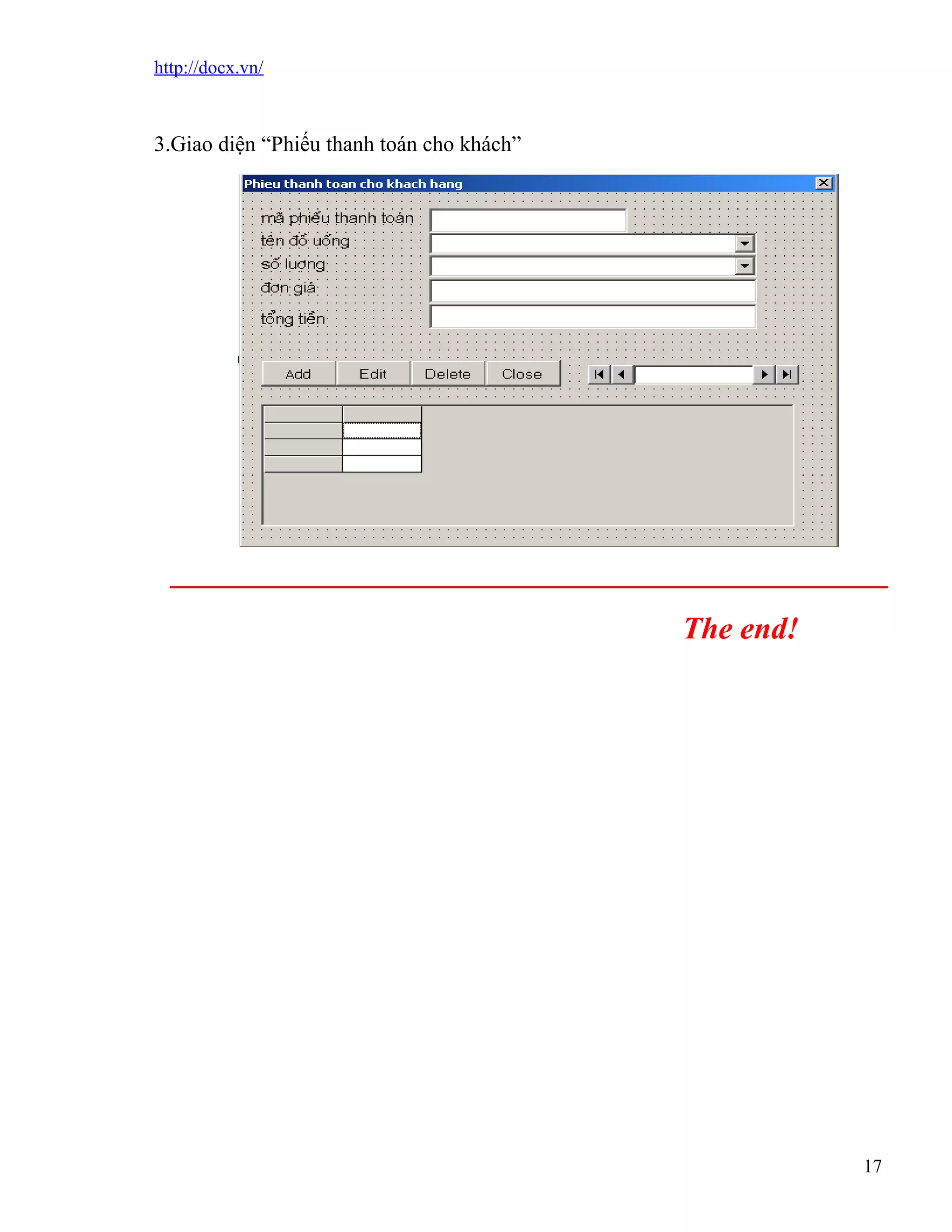 http://docx.vn/

3.Giao diện “Phiếu thanh toán cho khách”

Phieu thanh toan cho khach hang

mã phiếu thanh toán

tên đồ uống

số lượng

đơn giá

tổng tiền

Add Edit Delete Close

The end!

17